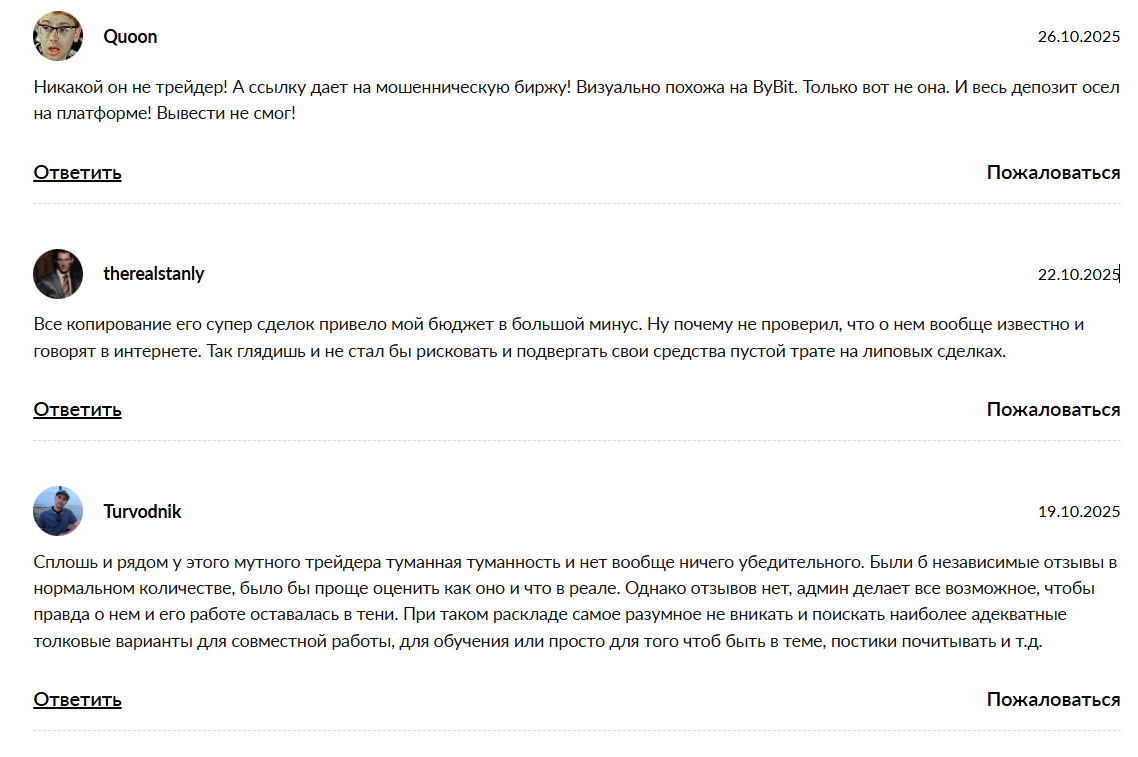 Quoon

26.10.2025

Никакой он не трейдер! А ссылку дает на мошенническую биржу! Визуально похожа на ByBit. Только вот не она. И весь депозит осел на платформе! Вывести не смог!

Ответить

Пожаловаться

therealstanly

22.10.2025

Все копирование его супер сделок привело мой бюджет в большой минус. Ну почему не проверил, что о нем вообще известно и говорят в интернете. Так глядишь и не стал бы рисковать и подвергать свои средства пустой трате на липовых сделках.

Ответить

Пожаловаться

Turvodnik

19.10.2025

Сплошь и рядом у этого мутного трейдера туманная туманность и нет вообще ничего убедительного. Были б независимые отзывы в нормальном количестве, было бы проще оценить как оно и что в реале. Однако отзывов нет, админ делает все возможное, чтобы правда о нем и его работе оставалась в тени. При таком раскладе самое разумное не вникать и поискать наиболее адекватные толковые варианты для совместной работы, для обучения или просто для того чтоб быть в теме, постики почитывать и т.д.

Ответить

Пожаловаться